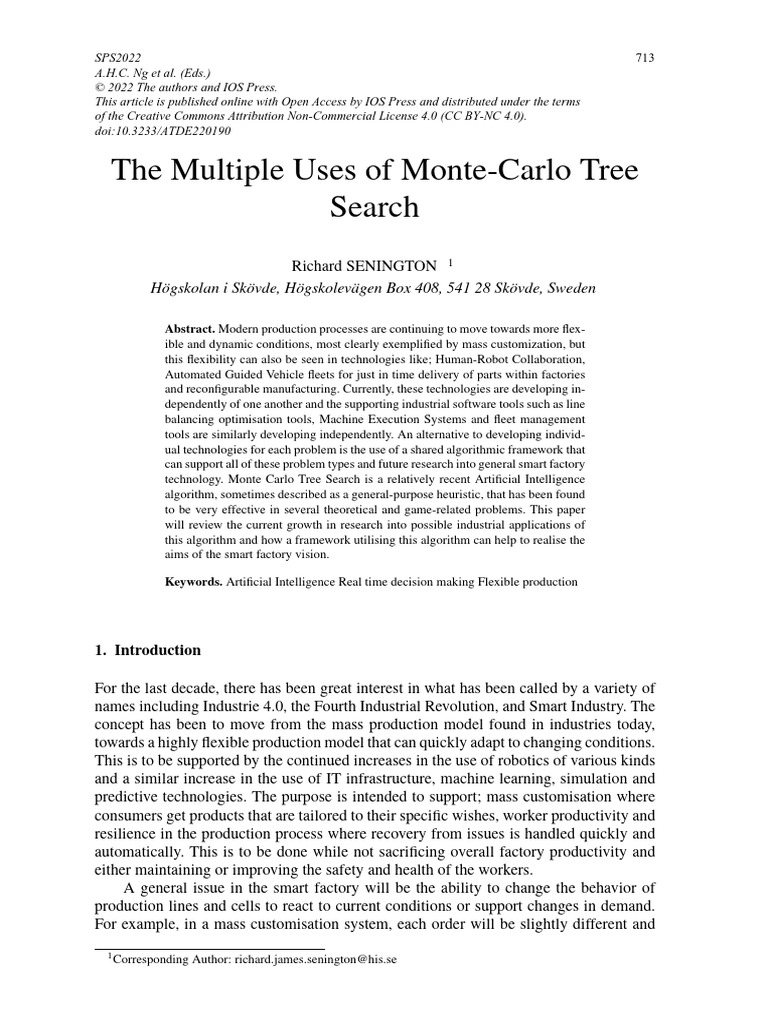 SPS2022
A.H.C. Ng et al. (Eds.)
© 2022 The authors and IOS Press.
This article is published online with Open Access by IOS Press and distributed under the terms of the Creative Commons Attribution Non-Commercial License 4.0 (CC BY-NC 4.0).
doi:10.3233/ATDE220190

713

The Multiple Uses of Monte-Carlo Tree Search

Richard SENINGTON $^1$
Högskolan i Skövde, Högskolevägen Box 408, 541 28 Skövde, Sweden

Abstract. Modern production processes are continuing to move towards more flexible and dynamic conditions, most clearly exemplified by mass customization, but this flexibility can also be seen in technologies like; Human-Robot Collaboration, Automated Guided Vehicle fleets for just in time delivery of parts within factories and reconfigurable manufacturing. Currently, these technologies are developing independently of one another and the supporting industrial software tools such as line balancing optimisation tools, Machine Execution Systems and fleet management tools are similarly developing independently. An alternative to developing individual technologies for each problem is the use of a shared algorithmic framework that can support all of these problem types and future research into general smart factory technology. Monte Carlo Tree Search is a relatively recent Artificial Intelligence algorithm, sometimes described as a general-purpose heuristic, that has been found to be very effective in several theoretical and game-related problems. This paper will review the current growth in research into possible industrial applications of this algorithm and how a framework utilising this algorithm can help to realise the aims of the smart factory vision.

Keywords. Artificial Intelligence Real time decision making Flexible production

1. Introduction

For the last decade, there has been great interest in what has been called by a variety of names including Industrie 4.0, the Fourth Industrial Revolution, and Smart Industry. The concept has been to move from the mass production model found in industries today, towards a highly flexible production model that can quickly adapt to changing conditions. This is to be supported by the continued increases in the use of robotics of various kinds and a similar increase in the use of IT infrastructure, machine learning, simulation and predictive technologies. The purpose is intended to support; mass customisation where consumers get products that are tailored to their specific wishes, worker productivity and resilience in the production process where recovery from issues is handled quickly and automatically. This is to be done while not sacrificing overall factory productivity and either maintaining or improving the safety and health of the workers.

A general issue in the smart factory will be the ability to change the behavior of production lines and cells to react to current conditions or support changes in demand. For example, in a mass customisation system, each order will be slightly different and

$^1$Corresponding Author: richard.james.senington@his.se